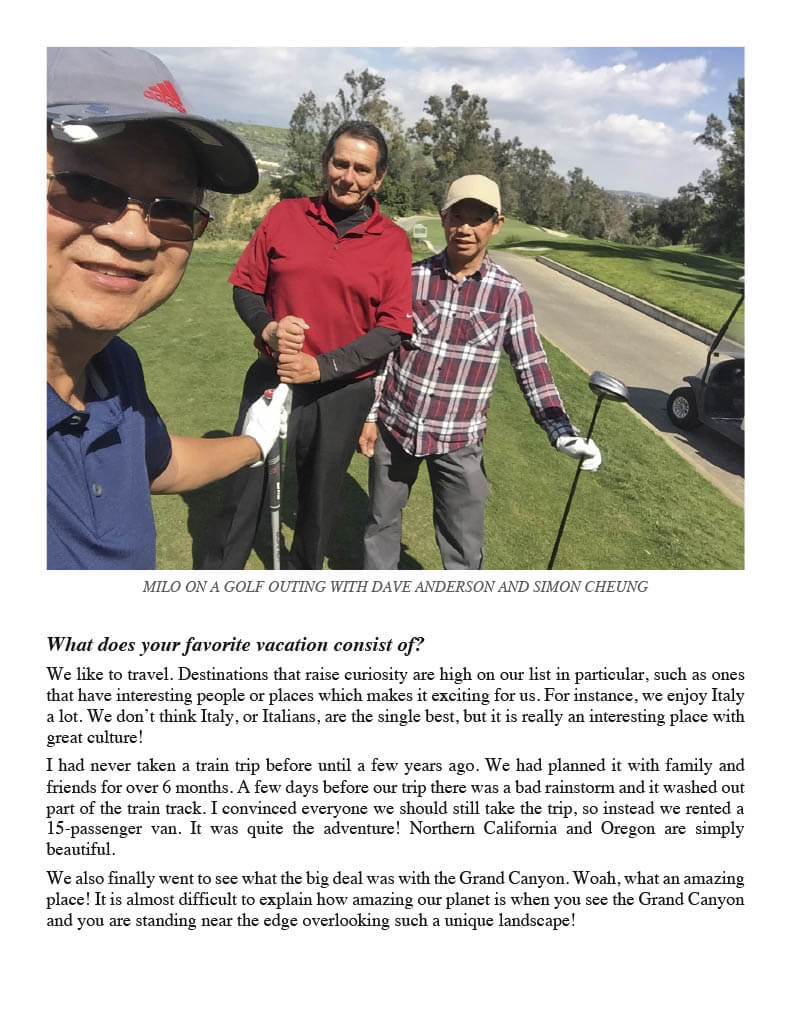 MILO ON A GOLF OUTING WITH DAVE ANDERSON AND SIMON CHEUNG

What does your favorite vacation consist of?

We like to travel. Destinations that raise curiosity are high on our list in particular, such as ones that have interesting people or places which makes it exciting for us. For instance, we enjoy Italy a lot. We don't think Italy, or Italians, are the single best, but it is really an interesting place with great culture!

I had never taken a train trip before until a few years ago. We had planned it with family and friends for over 6 months. A few days before our trip there was a bad rainstorm and it washed out part of the train track. I convinced everyone we should still take the trip, so instead we rented a 15-passenger van. It was quite the adventure! Northern California and Oregon are simply beautiful.

We also finally went to see what the big deal was with the Grand Canyon. Woah, what an amazing place! It is almost difficult to explain how amazing our planet is when you see the Grand Canyon and you are standing near the edge overlooking such a unique landscape!